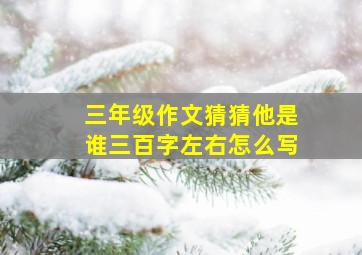 三年级作文猜猜他是谁三百字左右怎么写